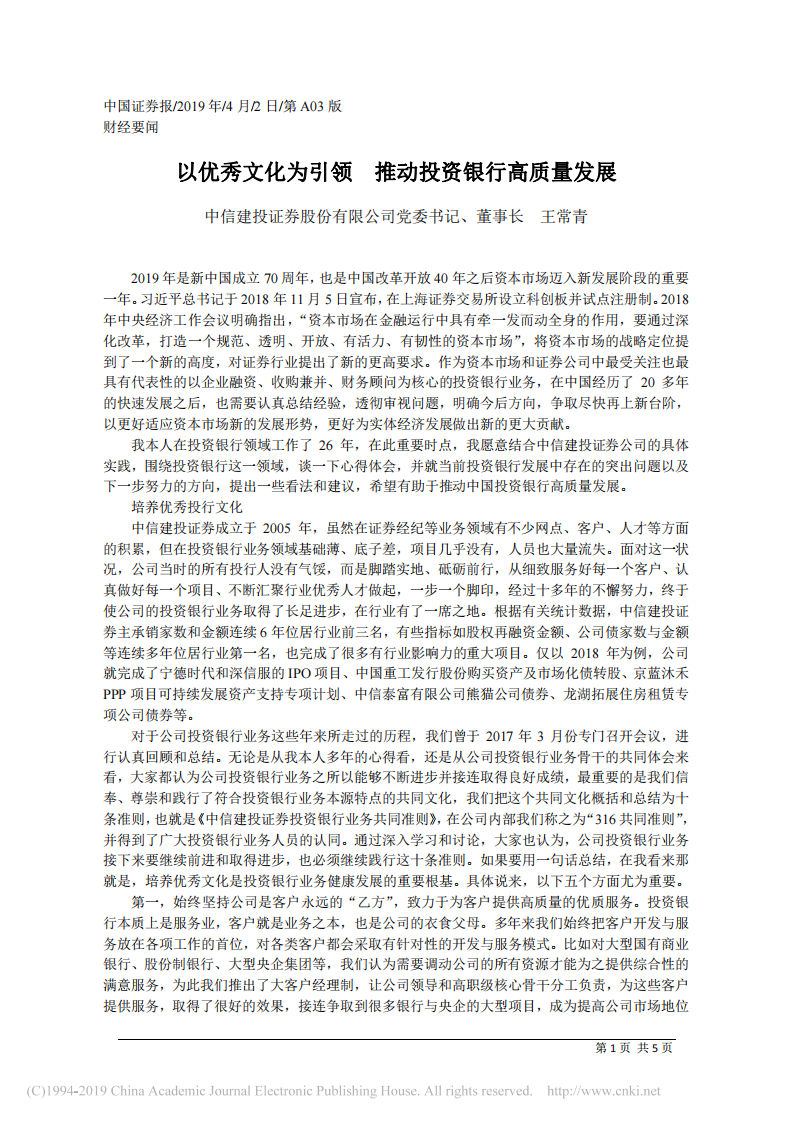 中国证券报/2019 年/4 月/2 日/第 A03 版
财经要闻

以优秀文化为引领　推动投资银行高质量发展

中信建投证券股份有限公司党委书记、董事长　王常青

2019 年是新中国成立 70 周年，也是中国改革开放 40 年之后资本市场迈入新发展阶段的重要一年。习近平总书记于 2018 年 11 月 5 日宣布，在上海证券交易所设立科创板并试点注册制。2018 年中央经济工作会议明确指出，“资本市场在金融运行中具有牵一发而动全身的作用，要通过深化改革，打造一个规范、透明、开放、有活力、有韧性的资本市场”，将资本市场的战略定位提到了一个新的高度，对证券行业提出了新的更高要求。作为资本市场和证券公司中最受关注也最具有代表性的以企业融资、收购兼并、财务顾问为核心的投资银行业务，在中国经历了 20 多年的快速发展之后，也需要认真总结经验，透彻审视问题，明确今后方向，争取尽快再上新台阶，以更好适应资本市场新的发展形势，更好为实体经济发展做出新的更大贡献。

我本人在投资银行领域工作了 26 年，在此重要时点，我愿意结合中信建投证券公司的具体实践，围绕投资银行这一领域，谈一下心得体会，并就当前投资银行发展中存在的突出问题以及下一步努力的方向，提出一些看法和建议，希望有助于推动中国投资银行高质量发展。

培养优秀投行文化

中信建投证券成立于 2005 年，虽然在证券经纪等业务领域有不少网点、客户、人才等方面的积累，但在投资银行业务领域基础薄、底子差，项目几乎没有，人员也大量流失。面对这一状况，公司当时的所有投行人没有气馁，而是脚踏实地、砥砺前行，从细致服务好每一个客户、认真做好每一个项目、不断汇聚行业优秀人才做起，一步一个脚印，经过十多年的不懈努力，终于使公司的投资银行业务取得了长足进步，在行业有了一席之地。根据有关统计数据，中信建投证券主承销家数和金额连续 6 年位居行业前三名，有些指标如股权再融资金额、公司债家数与金额等连续多年位居行业第一名，也完成了很多有行业影响力的重大项目。仅以 2018 年为例，公司就完成了宁德时代和深信服的 IPO 项目、中国重工发行股份购买资产及市场化债转股、京蓝沐禾 PPP 项目可持续发展资产支持专项计划、中信泰富有限公司熊猫公司债券、龙湖拓展住房租赁专项公司债券等。

对于公司投资银行业务这些年来所走过的历程，我们曾于 2017 年 3 月份专门召开会议，进行认真回顾和总结。无论是从我本人多年的心得看，还是从公司投资银行业务骨干的共同体会来看，大家都认为公司投资银行业务之所以能够不断进步并接连取得良好成绩，最重要的是我们信奉、尊崇和践行了符合投资银行业务本源特点的共同文化，我们把这个共同文化概括和总结为十条准则，也就是《中信建投证券投资银行业务共同准则》，在公司内部我们称之为“316 共同准则”，并得到了广大投资银行业务人员的认同。通过深入学习和讨论，大家也认为，公司投资银行业务接下来要继续前进和取得进步，也必须继续践行这十条准则。如果要用一句话总结，在我看来那就是，培养优秀文化是投资银行业务健康发展的重要根基。具体说来，以下五个方面尤为重要。

第一，始终坚持公司是客户永远的“乙方”，致力于为客户提供高质量的优质服务。投资银行本质上是服务业，客户就是业务之本，也是公司的衣食父母。多年来我们始终把客户开发与服务放在各项工作的首位，对各类客户都会采取有针对性的开发与服务模式。比如对大型国有商业银行、股份制银行、大型央企集团等，我们认为需要调动公司的所有资源才能为之提供综合性的满意服务，为此我们推出了大客户经理制，让公司领导和高职级核心骨干分工负责，为这些客户提供服务，取得了很好的效果，接连争取到很多银行与央企的大型项目，成为提高公司市场地位

第 1 页 共 5 页

(C)1994-2019 China Academic Journal Electronic Publishing House. All rights reserved. http://www.cnki.net